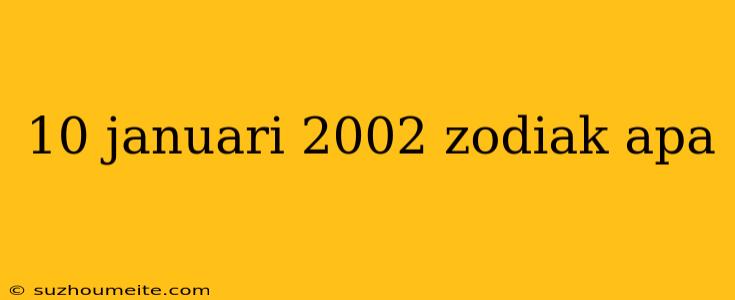 10 januari 2002 zodiak apa

© suzhoumeite.com